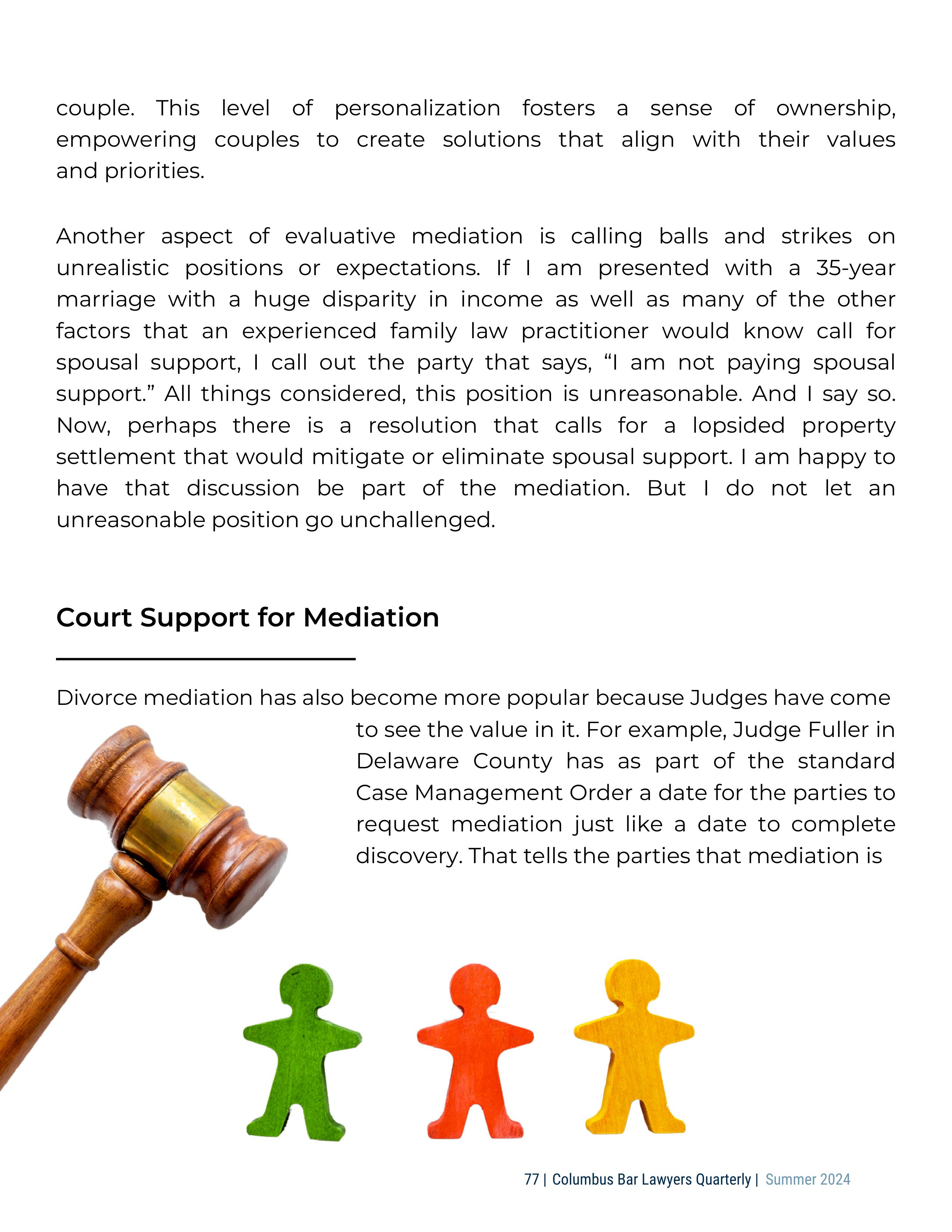 couple. This level of personalization fosters a sense of ownership, empowering couples to create solutions that align with their values and priorities.

Another aspect of evaluative mediation is calling balls and strikes on unrealistic positions or expectations. If I am presented with a 35-year marriage with a huge disparity in income as well as many of the other factors that an experienced family law practitioner would know call for spousal support, I call out the party that says, “I am not paying spousal support.” All things considered, this position is unreasonable. And I say so. Now, perhaps there is a resolution that calls for a lopsided property settlement that would mitigate or eliminate spousal support. I am happy to have that discussion be part of the mediation. But I do not let an unreasonable position go unchallenged.

Court Support for Mediation

Divorce mediation has also become more popular because Judges have come to see the value in it. For example, Judge Fuller in Delaware County has as part of the standard Case Management Order a date for the parties to request mediation just like a date to complete discovery. That tells the parties that mediation is

77 | Columbus Bar Lawyers Quarterly | Summer 2024